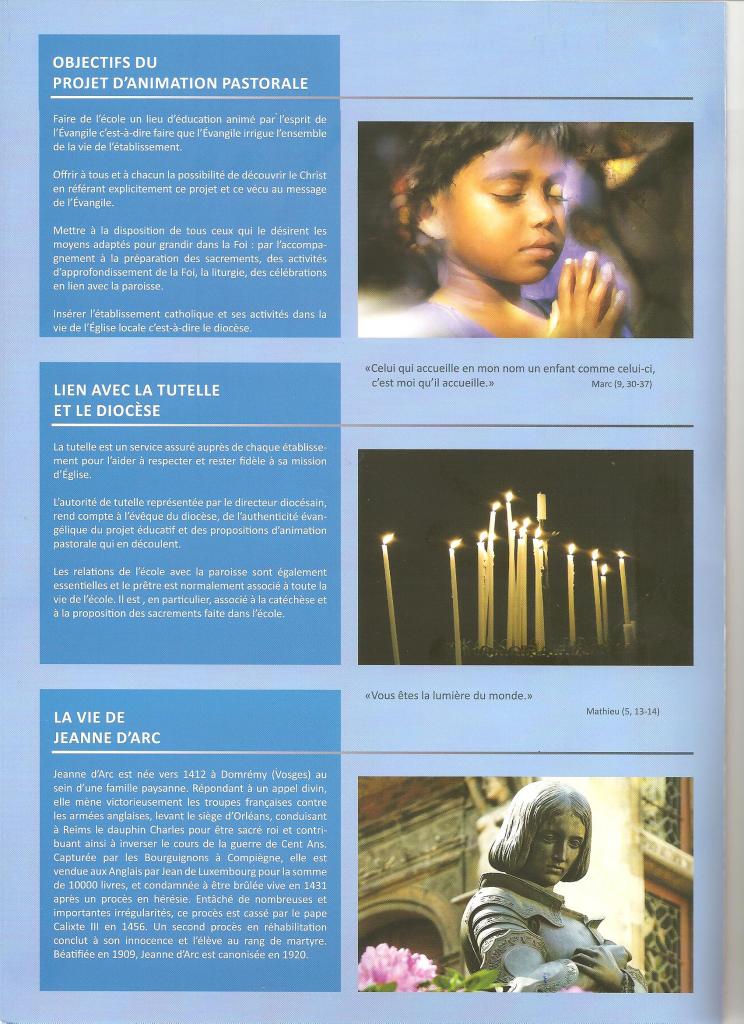 OBJECTIFS DU
PROJET D'ANIMATION PASTORALE

Faire de l'école un lieu d'éducation animé par l'esprit de l'Évangile c'est-à-dire faire que l'Évangile irrigue l'ensemble de la vie de l'établissement.

Offrir à tous et à chacun la possibilité de découvrir le Christ en référant explicitement ce projet et ce vécu au message de l'Évangile.

Mettre à la disposition de tous ceux qui le désirent les moyens adaptés pour grandir dans la Foi : par l'accompagnement à la préparation des sacrements, des activités d'approfondissement de la Foi, la liturgie, des célébrations en lien avec la paroisse.

Insérer l'établissement catholique et ses activités dans la vie de l'Église locale c'est-à-dire le diocèse.

«Celui qui accueille en mon nom un enfant comme celui-ci, c'est moi qu'il accueille.» Marc (9, 30-37)

LIEN AVEC LA TUTELLE
ET LE DIOCÈSE

La tutelle est un service assuré auprès de chaque établissement pour l'aider à respecter et rester fidèle à sa mission d'Église.

L'autorité de tutelle représentée par le directeur diocésain, rend compte à l'évêque du diocèse, de l'authenticité évangélique du projet éducatif et des propositions d'animation pastorale qui en découlent.

Les relations de l'école avec la paroisse sont également essentielles et le prêtre est normalement associé à toute la vie de l'école. Il est , en particulier, associé à la catéchèse et à la proposition des sacrements faite dans l'école.

«Vous êtes la lumière du monde.» Mathieu (5, 13-14)

LA VIE DE
JEANNE D'ARC

Jeanne d'Arc est née vers 1412 à Domrémy (Vosges) au sein d'une famille paysanne. Répondant à un appel divin, elle mène victorieusement les troupes françaises contre les armées anglaises, levant le siège d'Orléans, conduisant à Reims le dauphin Charles pour être sacré roi et contribuant ainsi à inverser le cours de la guerre de Cent Ans. Capturée par les Bourguignons à Compiègne, elle est vendue aux Anglais par Jean de Luxembourg pour la somme de 10000 livres, et condamnée à être brûlée vive en 1431 après un procès en hérésie. Entâché de nombreuses et importantes irrégularités, ce procès est cassé par le pape Calixte III en 1456. Un second procès en réhabilitation conclut à son innocence et l'élève au rang de martyre. Béatifiée en 1909, Jeanne d'Arc est canonisée en 1920.